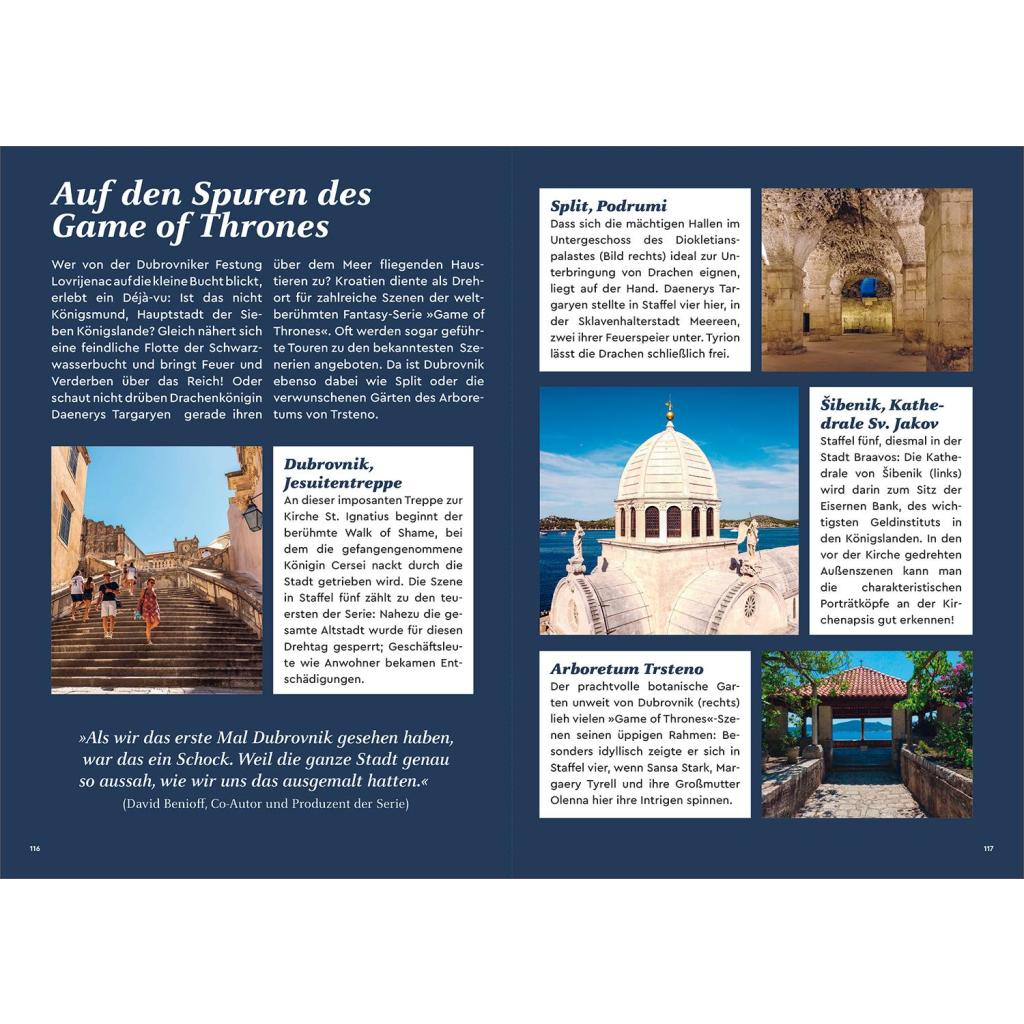 Auf den Spuren des Game of Thrones

Wer von der Dubrovniker Festung Lovrijenac auf die kleine Bucht blickt, erlebt ein Déjà-vu: Ist das nicht Königsmund, Hauptstadt der Sieben Königslande? Gleich nähert sich eine feindliche Flotte der Schwarzwasserbucht und bringt Feuer und Verderben über das Reich! Oder schaut nicht drüben Drachenkönigin Daenerys Targaryen gerade ihren über dem Meer fliegenden Haustieren zu? Kroatien diente als Drehort für zahlreiche Szenen der weltberühmten Fantasy-Serie »Game of Thrones«. Oft werden sogar geführte Touren zu den bekanntesten Szenerien angeboten. Da ist Dubrovnik ebenso dabei wie Split oder die verwunschenen Gärten des Arboretums von Trsteno.

Dubrovnik, Jesuitentreppe
An dieser imposanten Treppe zur Kirche St. Ignatius beginnt der berühmte Walk of Shame, bei dem die gefangengenommene Königin Cersei nackt durch die Stadt getrieben wird. Die Szene in Staffel fünf zählt zu den teuersten der Serie: Nahezu die gesamte Altstadt wurde für diesen Drehtag gesperrt; Geschäftsleute wie Anwohner bekamen Entschädigungen.

»Als wir das erste Mal Dubrovnik gesehen haben, war das ein Schock. Weil die ganze Stadt genau so aussah, wie wir uns das ausgemalt hatten.«
(David Benioff, Co-Autor und Produzent der Serie)

116

Split, Podrumi
Dass sich die mächtigen Hallen im Untergeschoss des Diokletianspalastes (Bild rechts) ideal zur Unterbringung von Drachen eignen, liegt auf der Hand. Daenerys Targaryen stellte in Staffel vier hier, in der Sklavenhalterstadt Meereen, zwei ihrer Feuerspeier unter. Tyrion lässt die Drachen schließlich frei.

Šibenik, Kathedrale Sv. Jakov
Staffel fünf, diesmal in der Stadt Braavos: Die Kathedrale von Šibenik (links) wird darin zum Sitz der Eisernen Bank, des wichtigsten Geldinstituts in den Königslanden. In den vor der Kirche gedrehten Außenszenen kann man die charakteristischen Porträtköpfe an der Kirchenapsis gut erkennen!

Arboretum Trsteno
Der prachtvolle botanische Garten unweit von Dubrovnik (rechts) lieh vielen »Game of Thrones«-Szenen seinen üppigen Rahmen: Besonders idyllisch zeigte er sich in Staffel vier, wenn Sansa Stark, Margaery Tyrell und ihre Großmutter Olenna hier ihre Intrigen spinnen.

117